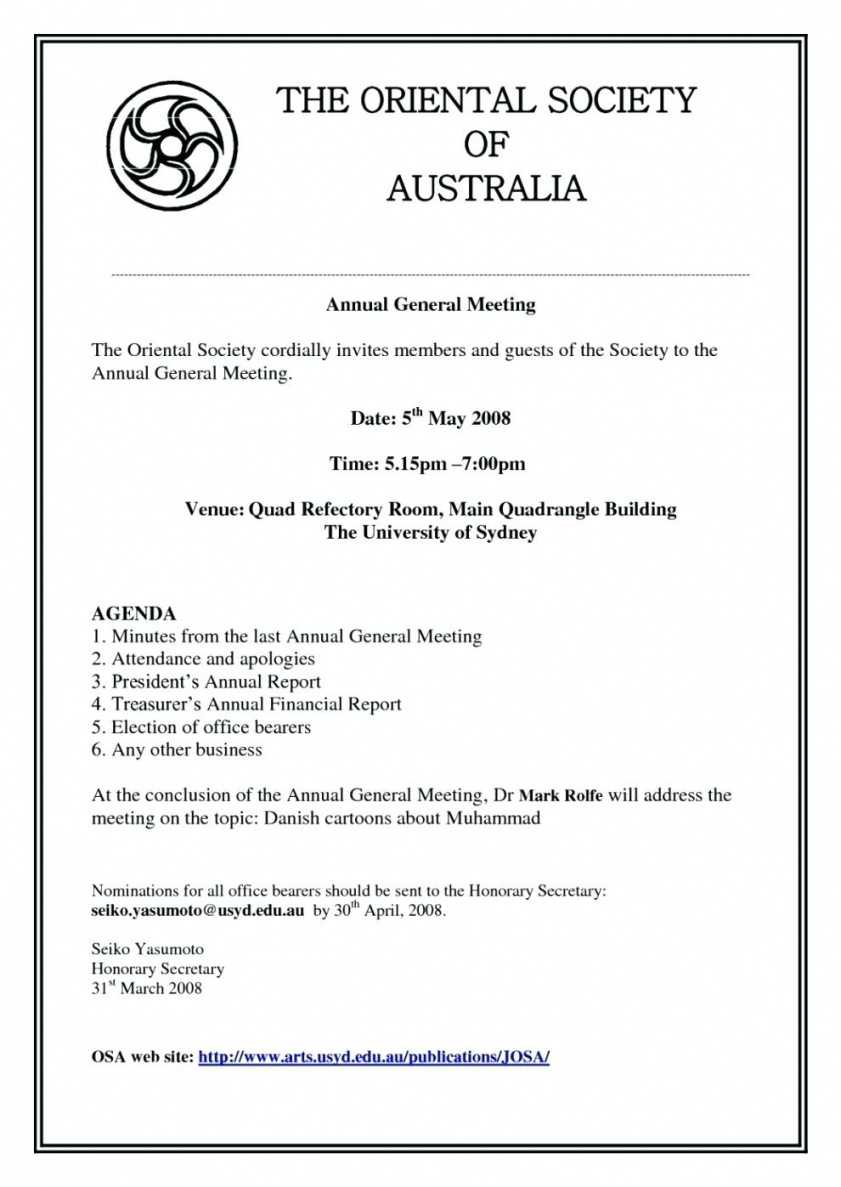 THE ORIENTAL SOCIETY
OF
AUSTRALIA

Annual General Meeting

The Oriental Society cordially invites members and guests of the Society to the Annual General Meeting.

Date: 5$^{th}$ May 2008

Time: 5.15pm –7:00pm

Venue: Quad Refectory Room, Main Quadrangle Building
The University of Sydney

AGENDA
1. Minutes from the last Annual General Meeting
2. Attendance and apologies
3. President's Annual Report
4. Treasurer's Annual Financial Report
5. Election of office bearers
6. Any other business

At the conclusion of the Annual General Meeting, Dr Mark Rolfe will address the meeting on the topic: Danish cartoons about Muhammad

Nominations for all office bearers should be sent to the Honorary Secretary:
seiko.yasumoto@usyd.edu.au by 30$^{th}$ April, 2008.

Seiko Yasumoto
Honorary Secretary
31$^{st}$ March 2008

OSA web site: http://www.arts.usyd.edu.au/publications/JOSA/